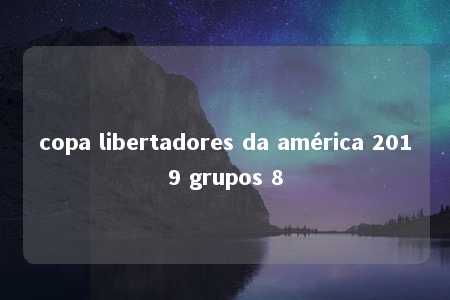 copa libertadores da américa 2019 grupos 8